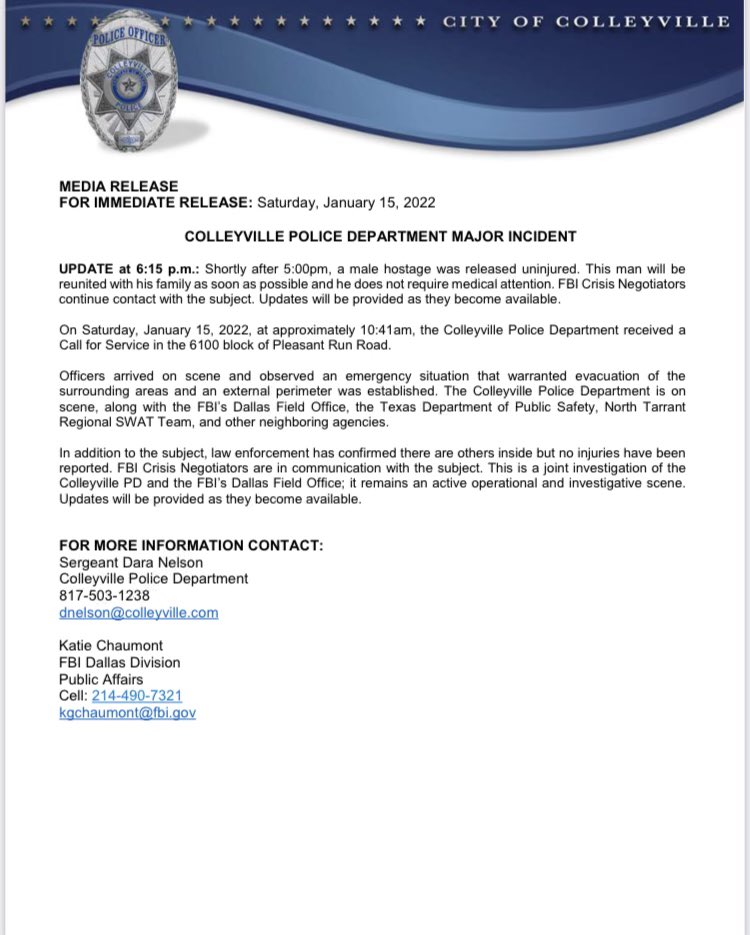 CITY OF COLLEYVILLE

POLICE OFFICER
COLLEYVILLE
POLICE

MEDIA RELEASE
FOR IMMEDIATE RELEASE: Saturday, January 15, 2022

COLLEYVILLE POLICE DEPARTMENT MAJOR INCIDENT

UPDATE at 6:15 p.m.: Shortly after 5:00pm, a male hostage was released uninjured. This man will be reunited with his family as soon as possible and he does not require medical attention. FBI Crisis Negotiators continue contact with the subject. Updates will be provided as they become available.

On Saturday, January 15, 2022, at approximately 10:41am, the Colleyville Police Department received a Call for Service in the 6100 block of Pleasant Run Road.

Officers arrived on scene and observed an emergency situation that warranted evacuation of the surrounding areas and an external perimeter was established. The Colleyville Police Department is on scene, along with the FBI's Dallas Field Office, the Texas Department of Public Safety, North Tarrant Regional SWAT Team, and other neighboring agencies.

In addition to the subject, law enforcement has confirmed there are others inside but no injuries have been reported. FBI Crisis Negotiators are in communication with the subject. This is a joint investigation of the Colleyville PD and the FBI's Dallas Field Office; it remains an active operational and investigative scene. Updates will be provided as they become available.

FOR MORE INFORMATION CONTACT:
Sergeant Dara Nelson
Colleyville Police Department
817-503-1238
dnelson@colleyville.com

Katie Chaumont
FBI Dallas Division
Public Affairs
Cell: 214-490-7321
kgchaumont@fbi.gov